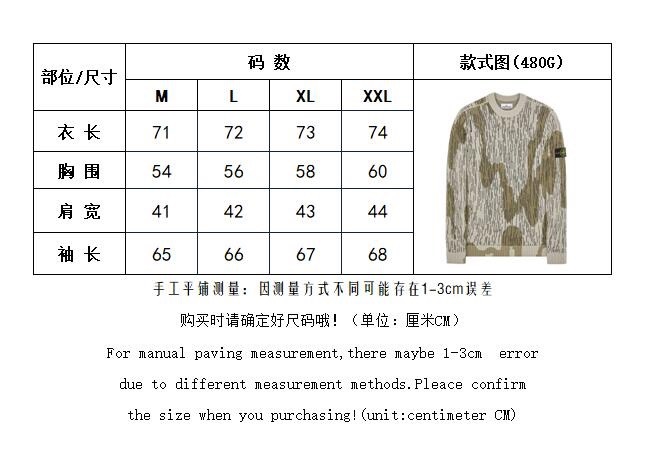 | 部位/尺寸 | 码 数 | | | | 款式图(480G) |
|---|---|---|---|---|---|
| | M | L | XL | XXL | |
| 衣 长 | 71 | 72 | 73 | 74 | |
| 胸 围 | 54 | 56 | 58 | 60 | |
| 肩 宽 | 41 | 42 | 43 | 44 | |
| 袖 长 | 65 | 66 | 67 | 68 | |

手工平铺测量：因测量方式不同可能存在1-3cm误差

购买时请确定好尺码哦！（单位：厘米CM）

For manual paving measurement,there maybe 1-3cm error due to different measurement methods.Pleace confirm the size when you purchasing!(unit:centimeter CM)